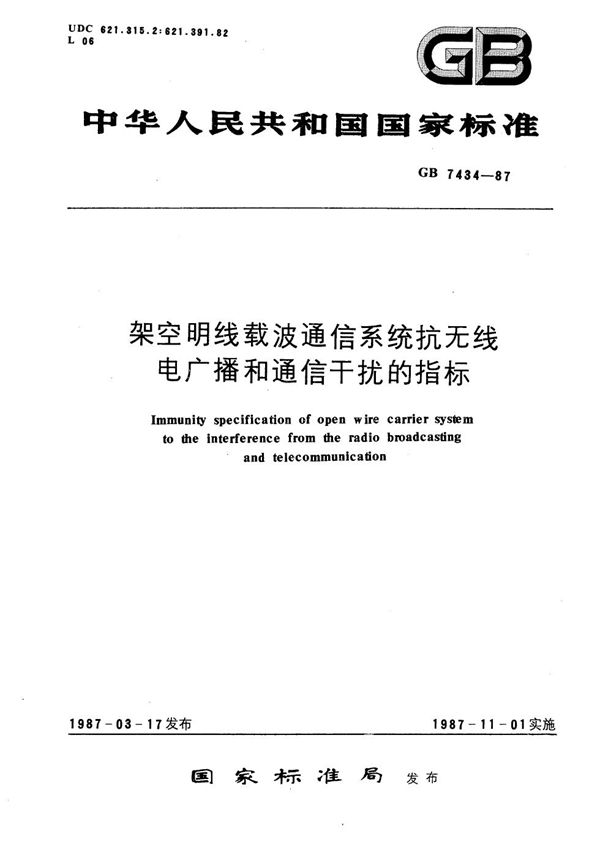 UDC 621.315.2:621.391.82
L 06

GB

中华人民共和国国家标准

GB 7434—87

架空明线载波通信系统抗无线电广播和通信干扰的指标

Immunity specification of open wire carrier system to the interference from the radio broadcasting and telecommunication

1987-03-17发布

1987-11-01实施

国家标准局 发布